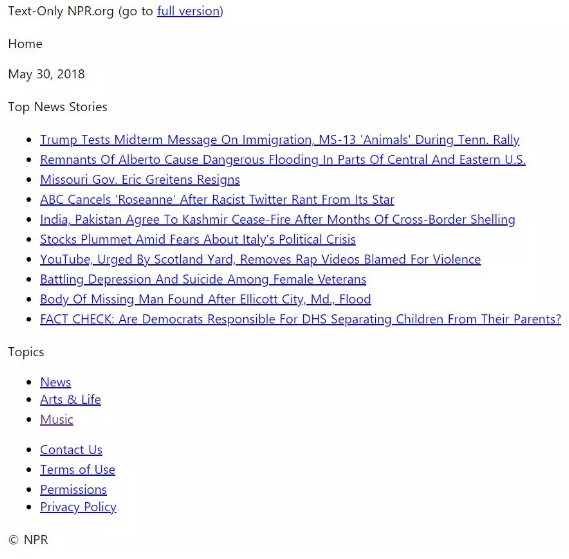 Text-Only NPR.org (go to full version)

Home

May 30, 2018

Top News Stories

- Trump Tests Midterm Message On Immigration, MS-13 'Animals' During Tenn. Rally
- Remnants Of Alberto Cause Dangerous Flooding In Parts Of Central And Eastern U.S.
- Missouri Gov. Eric Greitens Resigns
- ABC Cancels 'Roseanne' After Racist Twitter Rant From Its Star
- India, Pakistan Agree To Kashmir Cease-Fire After Months Of Cross-Border Shelling
- Stocks Plummet Amid Fears About Italy's Political Crisis
- YouTube, Urged By Scotland Yard, Removes Rap Videos Blamed For Violence
- Battling Depression And Suicide Among Female Veterans
- Body Of Missing Man Found After Ellicott City, Md., Flood
- FACT CHECK: Are Democrats Responsible For DHS Separating Children From Their Parents?

Topics

- News
- Arts & Life
- Music

- Contact Us
- Terms of Use
- Permissions
- Privacy Policy

© NPR